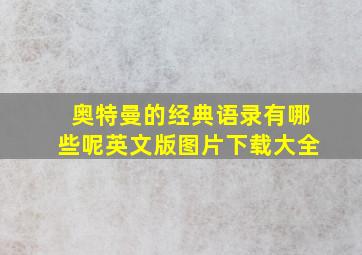 奥特曼的经典语录有哪些呢英文版图片下载大全